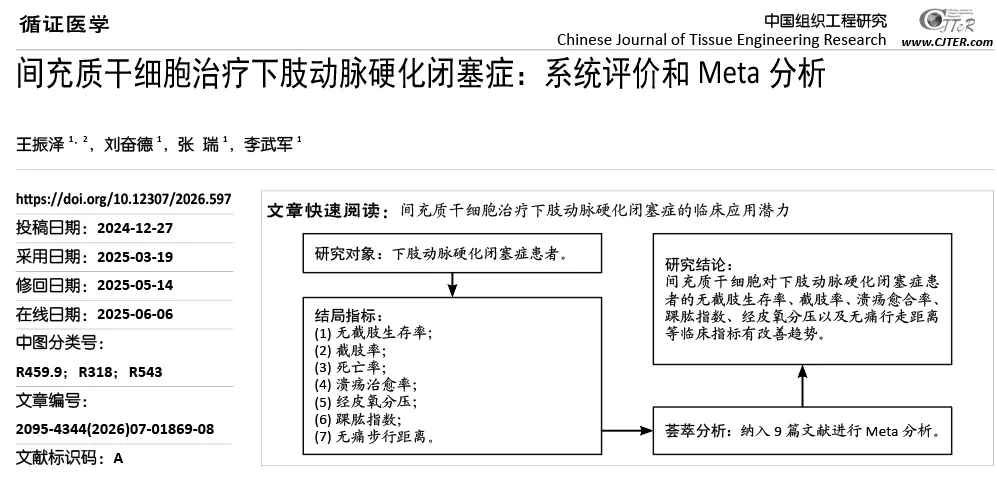 循证医学

中国组织工程研究
Chinese Journal of Tissue Engineering Research
CJTER
www.CJTER.com

间充质干细胞治疗下肢动脉硬化闭塞症：系统评价和 Meta 分析

王振泽 $^{1,2}$，刘奋德 $^{1}$，张 瑞 $^{1}$，李武军 $^{1}$

https://doi.org/10.12307/2026.597
投稿日期：2024-12-27
采用日期：2025-03-19
修回日期：2025-05-14
在线日期：2025-06-06
中图分类号：
R459.9；R318；R543
文章编号：
2095-4344(2026)07-01869-08
文献标识码：A

文章快速阅读：间充质干细胞治疗下肢动脉硬化闭塞症的临床应用潜力

研究对象：下肢动脉硬化闭塞症患者。

结局指标：
(1) 无截肢生存率；
(2) 截肢率；
(3) 死亡率；
(4) 溃疡治愈率；
(5) 经皮氧分压；
(6) 踝肱指数；
(7) 无痛步行距离。

荟萃分析：纳入 9 篇文献进行 Meta 分析。

研究结论：
间充质干细胞对下肢动脉硬化闭塞症患者的无截肢生存率、截肢率、溃疡愈合率、踝肱指数、经皮氧分压以及无痛行走距离等临床指标有改善趋势。